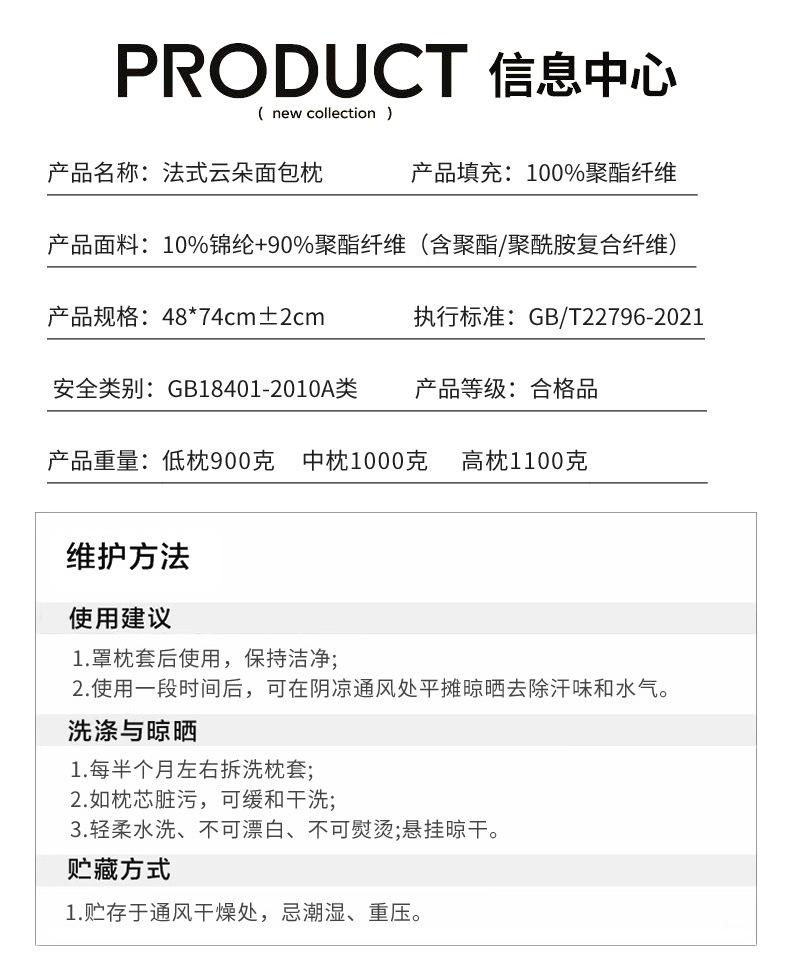 PRODUCT 信息中心
( new collection )

产品名称：法式云朵面包枕 产品填充：100%聚酯纤维

产品面料：10%锦纶+90%聚酯纤维（含聚酯/聚酰胺复合纤维）

产品规格：48*74cm±2cm 执行标准：GB/T22796-2021

安全类别：GB18401-2010A类 产品等级：合格品

产品重量：低枕900克 中枕1000克 高枕1100克

维护方法

使用建议

1.罩枕套后使用，保持洁净；
2.使用一段时间后，可在阴凉通风处平摊晾晒去除汗味和水气。

洗涤与晾晒

1.每半个月左右拆洗枕套；
2.如枕芯脏污，可缓和干洗；
3.轻柔水洗、不可漂白、不可熨烫；悬挂晾干。

贮藏方式

1.贮存于通风干燥处，忌潮湿、重压。